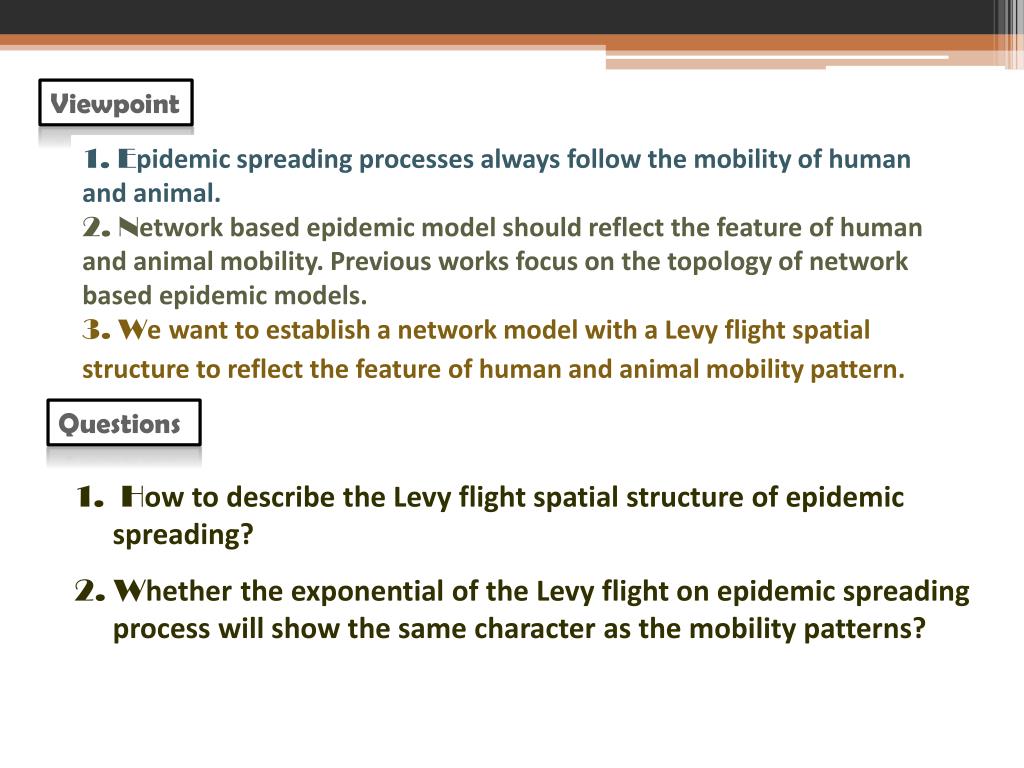 Viewpoint

1. Epidemic spreading processes always follow the mobility of human and animal.
2. Network based epidemic model should reflect the feature of human and animal mobility. Previous works focus on the topology of network based epidemic models.
3. We want to establish a network model with a Levy flight spatial structure to reflect the feature of human and animal mobility pattern.

Questions

1. How to describe the Levy flight spatial structure of epidemic spreading?

2. Whether the exponential of the Levy flight on epidemic spreading process will show the same character as the mobility patterns?